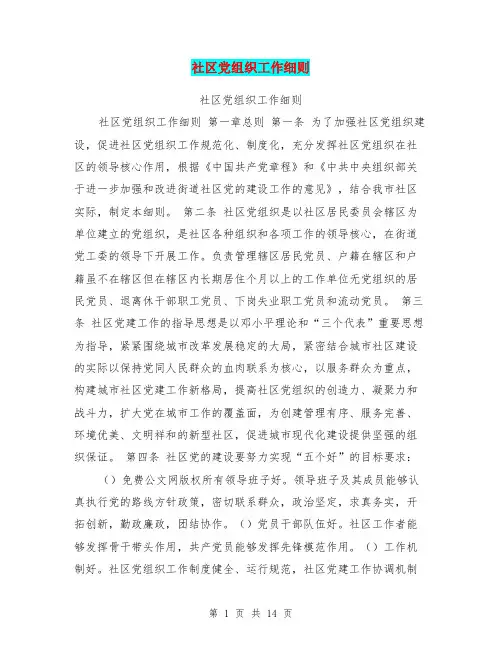 社区党组织工作细则

社区党组织工作细则

社区党组织工作细则 第一章总则 第一条 为了加强社区党组织建设，促进社区党组织工作规范化、制度化，充分发挥社区党组织在社区的领导核心作用，根据《中国共产党章程》和《中共中央组织部关于进一步加强和改进街道社区党的建设工作的意见》，结合我市社区实际，制定本细则。 第二条 社区党组织是以社区居民委员会辖区为单位建立的党组织，是社区各种组织和各项工作的领导核心，在街道党工委的领导下开展工作。负责管理辖区居民党员、户籍在辖区和户籍虽不在辖区但在辖区内长期居住个月以上的工作单位无党组织的居民党员、退离休干部职工党员、下岗失业职工党员和流动党员。 第三条 社区党建工作的指导思想是以邓小平理论和“三个代表”重要思想为指导，紧紧围绕城市改革发展稳定的大局，紧密结合城市社区建设的实际以保持党同人民群众的血肉联系为核心，以服务群众为重点，构建城市社区党建工作新格局，提高社区党组织的创造力、凝聚力和战斗力，扩大党在城市工作的覆盖面，为创建管理有序、服务完善、环境优美、文明祥和的新型社区，促进城市现代化建设提供坚强的组织保证。 第四条 社区党的建设要努力实现“五个好”的目标要求：

（）免费公文网版权所有领导班子好。领导班子及其成员能够认真执行党的路线方针政策，密切联系群众，政治坚定，求真务实，开拓创新，勤政廉政，团结协作。（）党员干部队伍好。社区工作者能够发挥骨干带头作用，共产党员能够发挥先锋模范作用。（）工作机制好。社区党组织工作制度健全、运行规范，社区党建工作协调机制

第 1 页 共 14 页